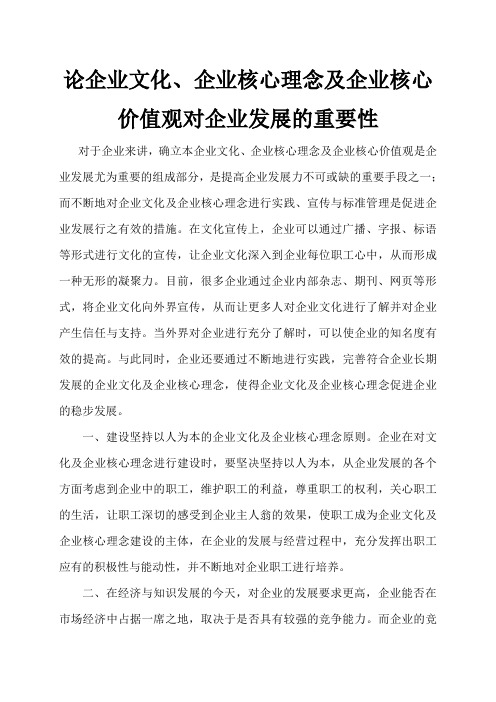 论企业文化、企业核心理念及企业核心价值观对企业发展的重要性

对于企业来讲，确立本企业文化、企业核心理念及企业核心价值观是企业发展尤为重要的组成部分，是提高企业发展力不可或缺的重要手段之一；而不断地对企业文化及企业核心理念进行实践、宣传与标准管理是促进企业发展行之有效的措施。在文化宣传上，企业可以通过广播、字报、标语等形式进行文化的宣传，让企业文化深入到企业每位职工心中，从而形成一种无形的凝聚力。目前，很多企业通过企业内部杂志、期刊、网页等形式，将企业文化向外界宣传，从而让更多人对企业文化进行了解并对企业产生信任与支持。当外界对企业进行充分了解时，可以使企业的知名度有效的提高。与此同时，企业还要通过不断地进行实践，完善符合企业长期发展的企业文化及企业核心理念，使得企业文化及企业核心理念促进企业的稳步发展。

一、建设坚持以人为本的企业文化及企业核心理念原则。企业在对文化及企业核心理念进行建设时，要坚决坚持以人为本，从企业发展的各个方面考虑到企业中的职工，维护职工的利益，尊重职工的权利，关心职工的生活，让职工深切的感受到企业主人翁的效果，使职工成为企业文化及企业核心理念建设的主体，在企业的发展与经营过程中，充分发挥出职工应有的积极性与能动性，并不断地对企业职工进行培养。

二、在经济与知识发展的今天，对企业的发展要求更高，企业能否在市场经济中占据一席之地，取决于是否具有较强的竞争能力。而企业的竞